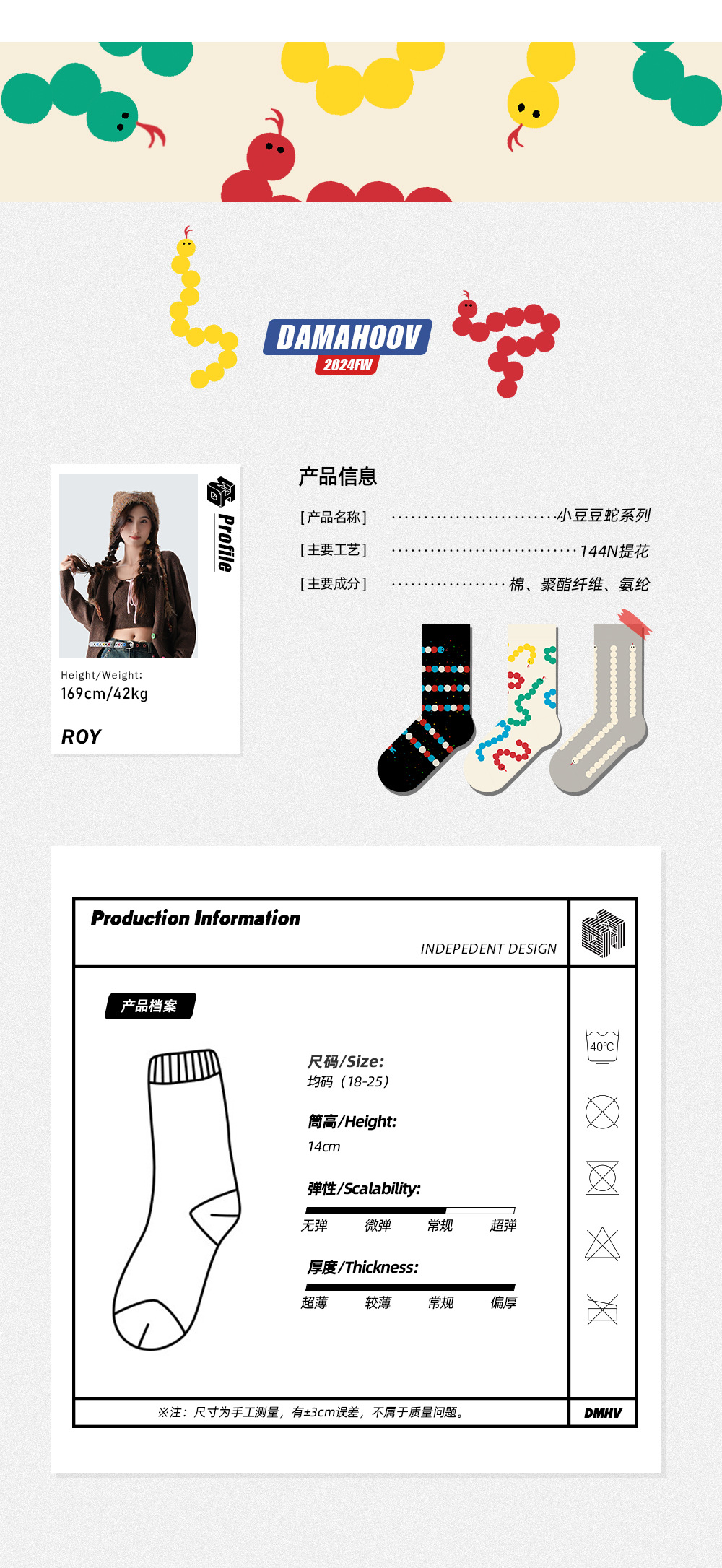 DAMAHOOV
2024FW

Profile

Height/Weight:
169cm/42kg

ROY

产品信息

[产品名称] 小豆豆蛇系列
[主要工艺] 144N提花
[主要成分] 棉、聚酯纤维、氨纶

Production Information
INDEPEDENT DESIGN

产品档案

尺码/Size:
均码（18-25）

筒高/Height:
14cm

弹性/Scalability:
无弹 微弹 常规 超弹

厚度/Thickness:
超薄 较薄 常规 偏厚

40℃

※注：尺寸为手工测量，有±3cm误差，不属于质量问题。

DMHV